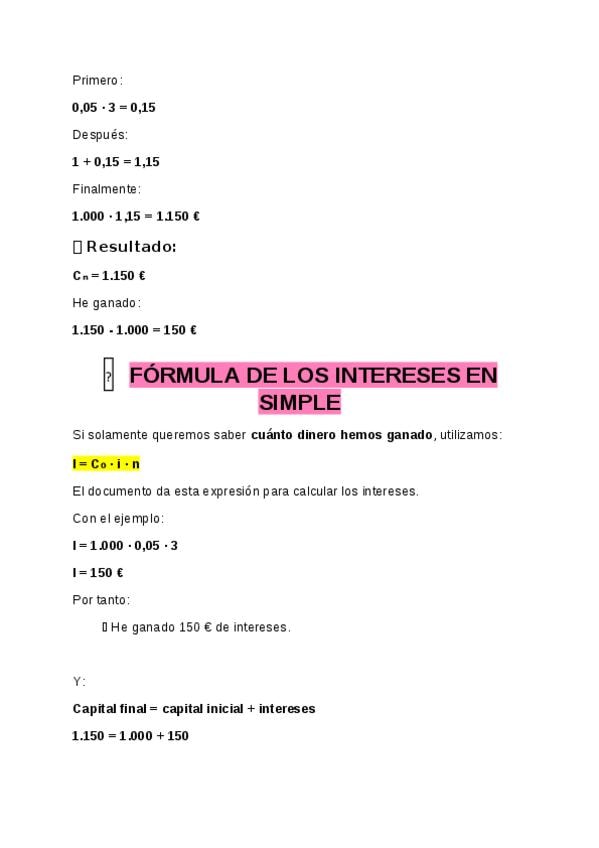 Primero:

$0,05 \cdot 3 = 0,15$

Después:

$1 + 0,15 = 1,15$

Finalmente:

$1.000 \cdot 1,15 = 1.150$ €

Resultado:

$C_n = 1.150$ €

He ganado:

$1.150 - 1.000 = 150$ €

FÓRMULA DE LOS INTERESES EN SIMPLE

Si solamente queremos saber cuánto dinero hemos ganado, utilizamos:

$I = C_0 \cdot i \cdot n$

El documento da esta expresión para calcular los intereses.

Con el ejemplo:

$I = 1.000 \cdot 0,05 \cdot 3$

$I = 150$ €

Por tanto:

He ganado 150 € de intereses.

Y:

Capital final = capital inicial + intereses

$1.150 = 1.000 + 150$